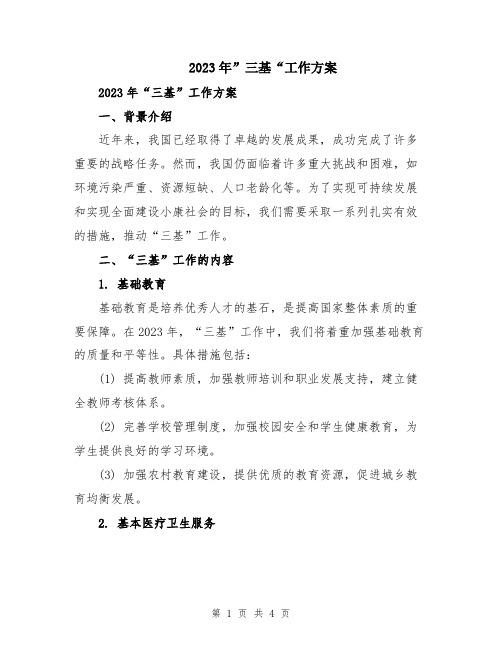 2023年”三基“工作方案

2023年“三基”工作方案

一、背景介绍

近年来，我国已经取得了卓越的发展成果，成功完成了许多重要的战略任务。然而，我国仍面临着许多重大挑战和困难，如环境污染严重、资源短缺、人口老龄化等。为了实现可持续发展和实现全面建设小康社会的目标，我们需要采取一系列扎实有效的措施，推动“三基”工作。

二、“三基”工作的内容

1. 基础教育

基础教育是培养优秀人才的基石，是提高国家整体素质的重要保障。在2023年，“三基”工作中，我们将着重加强基础教育的质量和平等性。具体措施包括：

(1) 提高教师素质，加强教师培训和职业发展支持，建立健全教师考核体系。

(2) 完善学校管理制度，加强校园安全和学生健康教育，为学生提供良好的学习环境。

(3) 加强农村教育建设，提供优质的教育资源，促进城乡教育均衡发展。

2. 基本医疗卫生服务

第 1 页 共 4 页